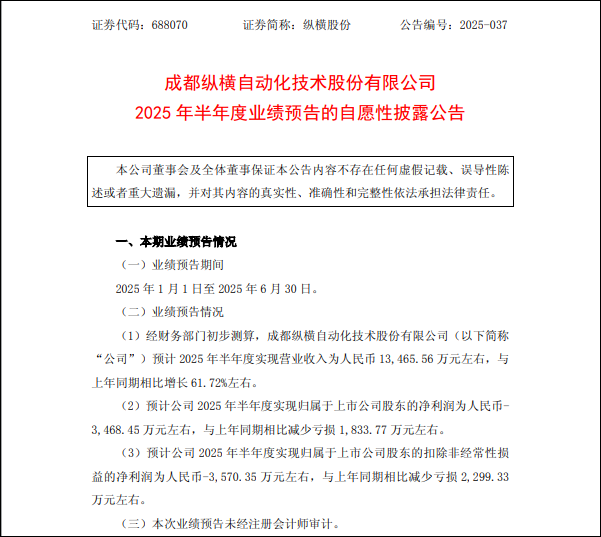 证券代码：688070　　证券简称：纵横股份　　公告编号：2025-037

成都纵横自动化技术股份有限公司
2025 年半年度业绩预告的自愿性披露公告

本公司董事会及全体董事保证本公告内容不存在任何虚假记载、误导性陈述或者重大遗漏，并对其内容的真实性、准确性和完整性依法承担法律责任。

一、本期业绩预告情况

（一）业绩预告期间

2025 年 1 月 1 日至 2025 年 6 月 30 日。

（二）业绩预告情况

（1）经财务部门初步测算，成都纵横自动化技术股份有限公司（以下简称“公司”）预计 2025 年半年度实现营业收入为人民币 13,465.56 万元左右，与上年同期相比增长 61.72%左右。

（2）预计公司 2025 年半年度实现归属于上市公司股东的净利润为人民币-3,468.45 万元左右，与上年同期相比减少亏损 1,833.77 万元左右。

（3）预计公司 2025 年半年度实现归属于上市公司股东的扣除非经常性损益的净利润为人民币-3,570.35 万元左右，与上年同期相比减少亏损 2,299.33 万元左右。

（三）本次业绩预告未经注册会计师审计。